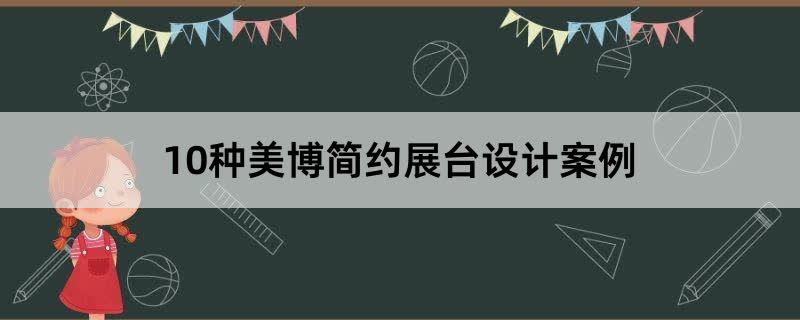 10种美博简约展台设计案例